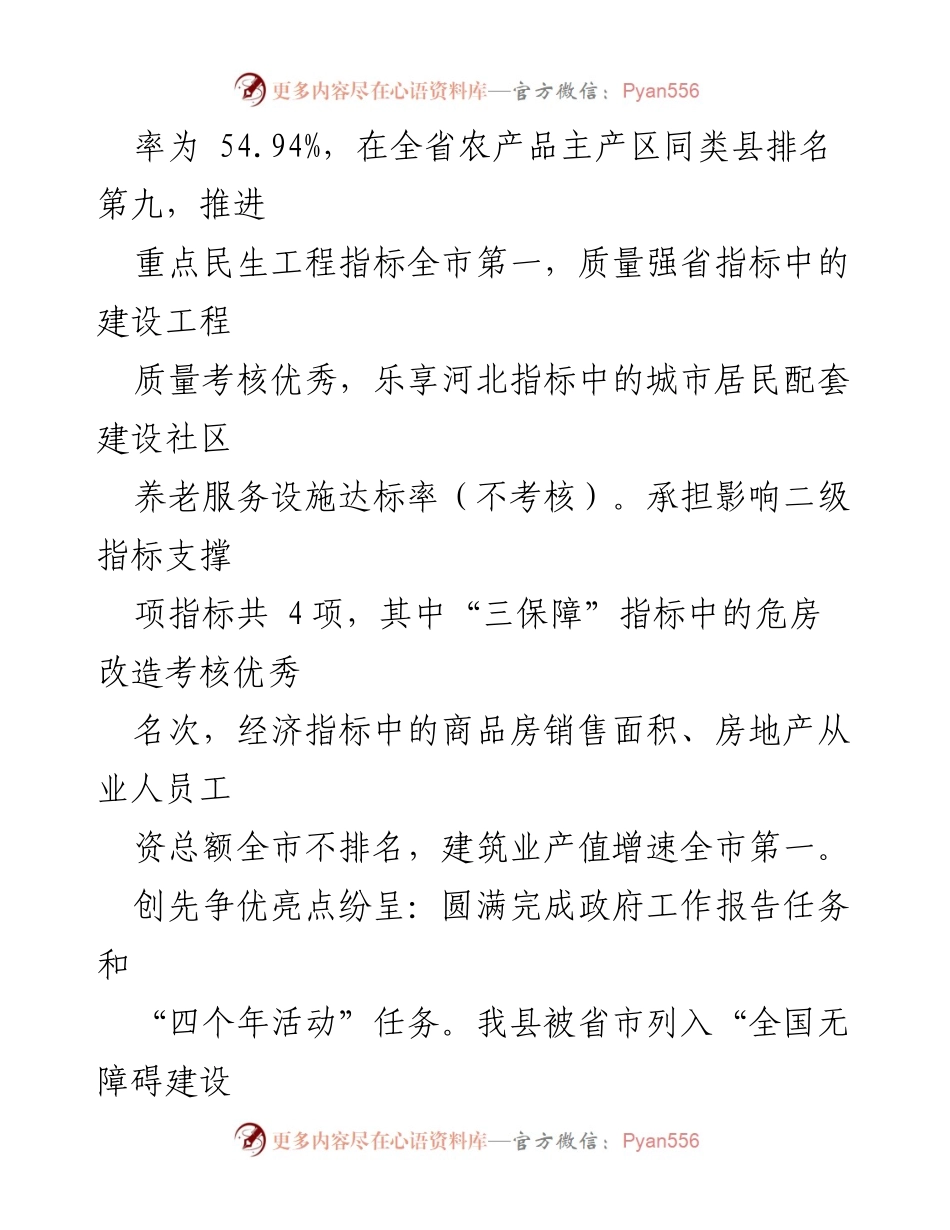 更多内容尽在心语资料库—官方微信：Pyan556

率为 54.94%，在全省农产品主产区同类县排名第九，推进

重点民生工程指标全市第一，质量强省指标中的建设工程

质量考核优秀，乐享河北指标中的城市居民配套建设社区

养老服务设施达标率（不考核）。承担影响二级指标支撑

项指标共 4 项，其中“三保障”指标中的危房改造考核优秀

名次，经济指标中的商品房销售面积、房地产从业人员工

资总额全市不排名，建筑业产值增速全市第一。

创先争优亮点纷呈：圆满完成政府工作报告任务和

“四个年活动”任务。我县被省市列入“全国无障碍建设

更多内容尽在心语资料库—官方微信：Pyan556